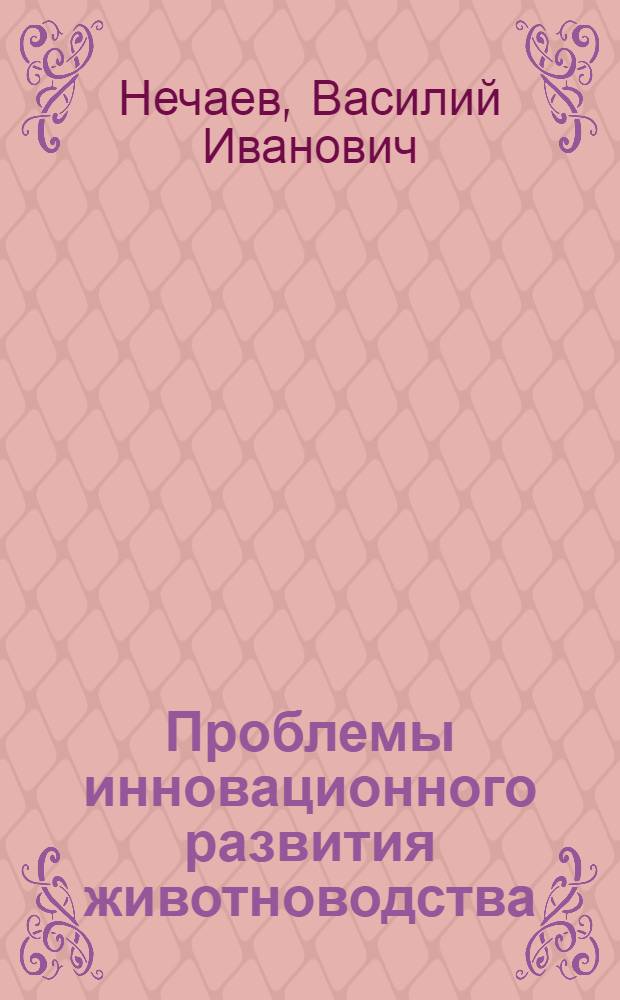 Нечаев, Василий Иванович

Проблемы инновационного развития животноводства